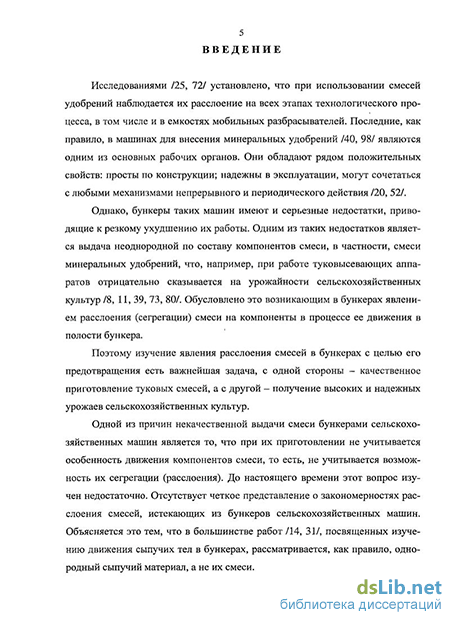 5

ВВЕДЕНИЕ

Исследованиями /25, 72/ установлено, что при использовании смесей удобрений наблюдается их расслоение на всех этапах технологического процесса, в том числе и в емкостях мобильных разбрасывателей. Последние, как правило, в машинах для внесения минеральных удобрений /40, 98/ являются одним из основных рабочих органов. Они обладают рядом положительных свойств: просты по конструкции; надежны в эксплуатации, могут сочетаться с любыми механизмами непрерывного и периодического действия /20, 52/.

Однако, бункеры таких машин имеют и серьезные недостатки, приводящие к резкому ухудшению их работы. Одним из таких недостатков является выдача неоднородной по составу компонентов смеси, в частности, смеси минеральных удобрений, что, например, при работе туковысевающих аппаратов отрицательно сказывается на урожайности сельскохозяйственных культур /8, 11, 39, 73, 80/. Обусловлено это возникающим в бункерах явлением расслоения (сегрегации) смеси на компоненты в процессе ее движения в полости бункера.

Поэтому изучение явления расслоения смесей в бункерах с целью его предотвращения есть важнейшая задача, с одной стороны – качественное приготовление туковых смесей, а с другой – получение высоких и надежных урожаев сельскохозяйственных культур.

Одной из причин некачественной выдачи смеси бункерами сельскохозяйственных машин является то, что при их приготовлении не учитывается особенность движения компонентов смеси, то есть, не учитывается возможность их сегрегации (расслоения). До настоящего времени этот вопрос изучен недостаточно. Отсутствует четкое представление о закономерностях расслоения смесей, истекающих из бункеров сельскохозяйственных машин. Объясняется это тем, что в большинстве работ /14, 31/, посвященных изучению движения сыпучих тел в бункерах, рассматривается, как правило, однородный сыпучий материал, а не их смеси.

dsLib.net
библиотека диссертаций